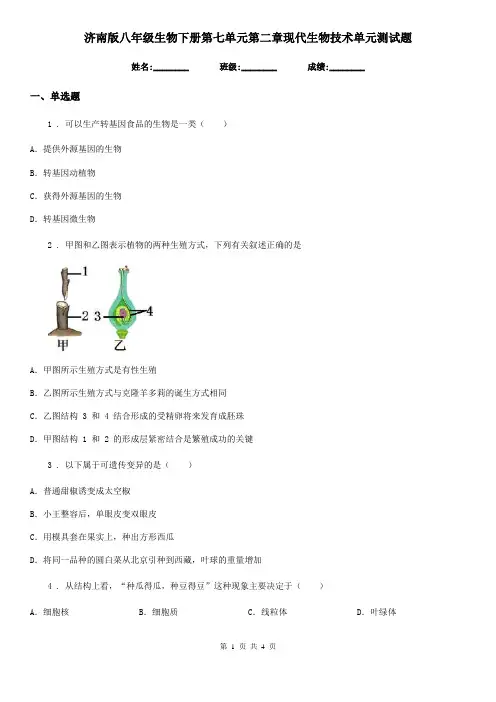 济南版八年级生物下册第七单元第二章现代生物技术单元测试题

姓名:________ 班级:________ 成绩:________

一、单选题

1 . 可以生产转基因食品的生物是一类（　　）

A. 提供外源基因的生物

B. 转基因动植物

C. 获得外源基因的生物

D. 转基因微生物

2 . 甲图和乙图表示植物的两种生殖方式，下列有关叙述正确的是

1

2 3 4

甲 乙

A. 甲图所示生殖方式是有性生殖

B. 乙图所示生殖方式与克隆羊多莉的诞生方式相同

C. 乙图结构 3 和 4 结合形成的受精卵将来发育成胚珠

D. 甲图结构 1 和 2 的形成层紧密结合是繁殖成功的关键

3 . 以下属于可遗传变异的是（　　）

A. 普通甜椒诱变成太空椒

B. 小王整容后，单眼皮变双眼皮

C. 用模具套在果实上，种出方形西瓜

D. 将同一品种的圆白菜从北京引种到西藏，叶球的重量增加

4 . 从结构上看，“种瓜得瓜，种豆得豆”这种现象主要决定于（　　）

A. 细胞核　　B. 细胞质　　C. 线粒体　　D. 叶绿体

第 1 页 共 4 页